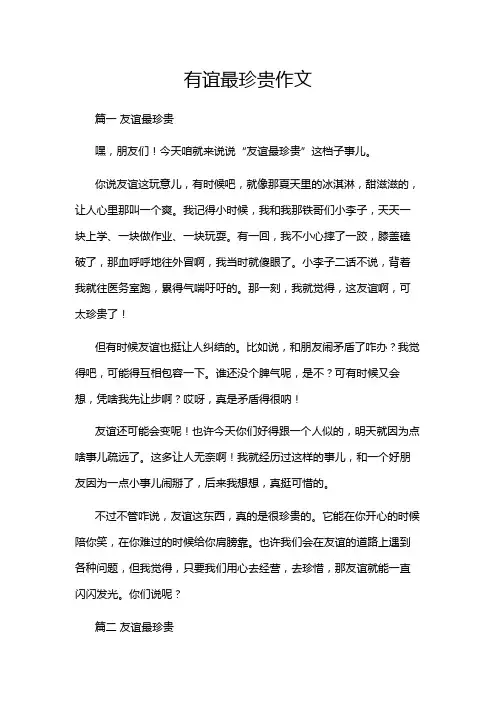 有谊最珍贵作文

篇一 友谊最珍贵

嘿，朋友们！今天咱就来说说“友谊最珍贵”这档子事儿。

你说友谊这玩意儿，有时候吧，就像那夏天里的冰淇淋，甜滋滋的，让人心里那叫一个爽。我记得小时候，我和我那铁哥们小李子，天天一块上学、一块做作业、一块玩耍。有一回，我不小心摔了一跤，膝盖磕破了，那血呼呼地往外冒啊，我当时就傻眼了。小李子二话不说，背着我就往医务室跑，累得气喘吁吁的。那一刻，我就觉得，这友谊啊，可太珍贵了！

但有时候友谊也挺让人纠结的。比如说，和朋友闹矛盾了咋办？我觉得吧，可能得互相包容一下。谁还没个脾气呢，是不？可有时候又会想，凭啥我先让步啊？哎呀，真是矛盾得很呐！

友谊还可能会变呢！也许今天你们好得跟一个人似的，明天就因为点啥事儿疏远了。这多让人无奈啊！我就经历过这样的事儿，和一个好朋友因为一点小事儿闹掰了，后来我想想，真挺可惜的。

不过不管咋说，友谊这东西，真的是很珍贵的。它能在你开心的时候陪你笑，在你难过的时候给你肩膀靠。也许我们会在友谊的道路上遇到各种问题，但我觉得，只要我们用心去经营，去珍惜，那友谊就能一直闪闪发光。你们说呢？

篇二 友谊最珍贵